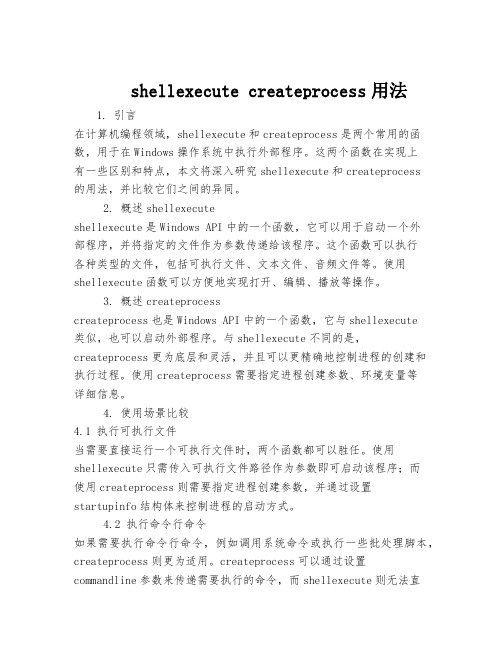 shellexecute createprocess用法

1. 引言

在计算机编程领域，shellexecute和createprocess是两个常用的函数，用于在Windows操作系统中执行外部程序。这两个函数在实现上有一些区别和特点，本文将深入研究shellexecute和createprocess的用法，并比较它们之间的异同。

2. 概述shellexecute

shellexecute是Windows API中的一个函数，它可以用于启动一个外部程序，并将指定的文件作为参数传递给该程序。这个函数可以执行各种类型的文件，包括可执行文件、文本文件、音频文件等。使用shellexecute函数可以方便地实现打开、编辑、播放等操作。

3. 概述createprocess

createprocess也是Windows API中的一个函数，它与shellexecute类似，也可以启动外部程序。与shellexecute不同的是，createprocess更为底层和灵活，并且可以更精确地控制进程的创建和执行过程。使用createprocess需要指定进程创建参数、环境变量等详细信息。

4. 使用场景比较

4.1 执行可执行文件

当需要直接运行一个可执行文件时，两个函数都可以胜任。使用shellexecute只需传入可执行文件路径作为参数即可启动该程序；而使用createprocess则需要指定进程创建参数，并通过设置startupinfo结构体来控制进程的启动方式。

4.2 执行命令行命令

如果需要执行命令行命令，例如调用系统命令或执行一些批处理脚本，createprocess则更为适用。createprocess可以通过设置commandline参数来传递需要执行的命令，而shellexecute则无法直